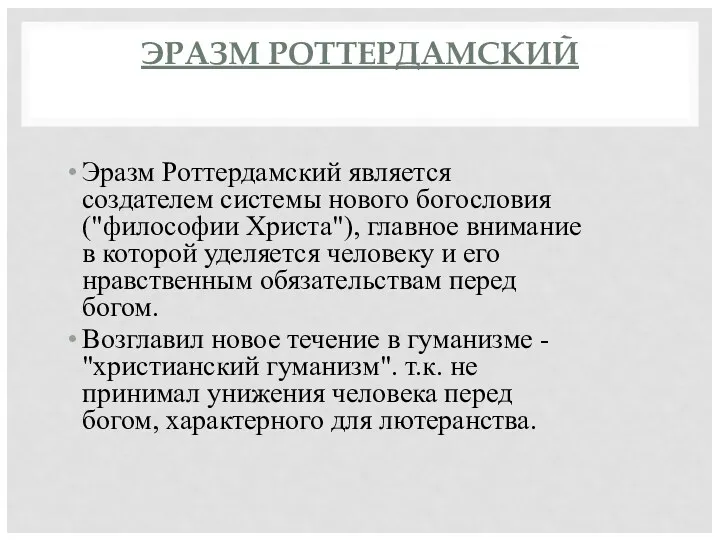 ЭРАЗМ РОТТЕРДАМСКИЙ

• Эразм Роттердамский является создателем системы нового богословия ("философии Христа"), главное внимание в которой уделяется человеку и его нравственным обязательствам перед богом.

• Возглавил новое течение в гуманизме - "христианский гуманизм". т.к. не принимал унижения человека перед богом, характерного для лютеранства.